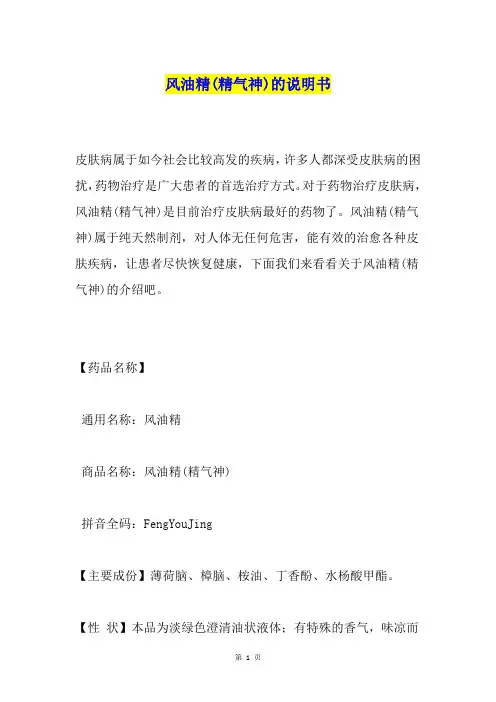 风油精(精气神)的说明书

皮肤病属于如今社会比较高发的疾病，许多人都深受皮肤病的困扰，药物治疗是广大患者的首选治疗方式。对于药物治疗皮肤病，风油精(精气神)是目前治疗皮肤病最好的药物了。风油精(精气神)属于纯天然制剂，对人体无任何危害，能有效的治愈各种皮肤疾病，让患者尽快恢复健康，下面我们来看看关于风油精(精气神)的介绍吧。

【药品名称】

通用名称：风油精

商品名称：风油精(精气神)

拼音全码：FengYouJing

【主要成份】薄荷脑、樟脑、桉油、丁香酚、水杨酸甲酯。

【性 状】本品为淡绿色澄清油状液体；有特殊的香气，味凉而

第 1 页